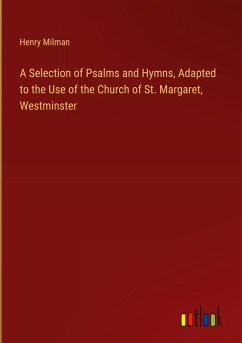 Henry Milman

A Selection of Psalms and Hymns, Adapted to the Use of the Church of St. Margaret, Westminster

outlook